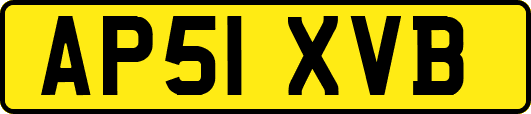 AP51 XVB